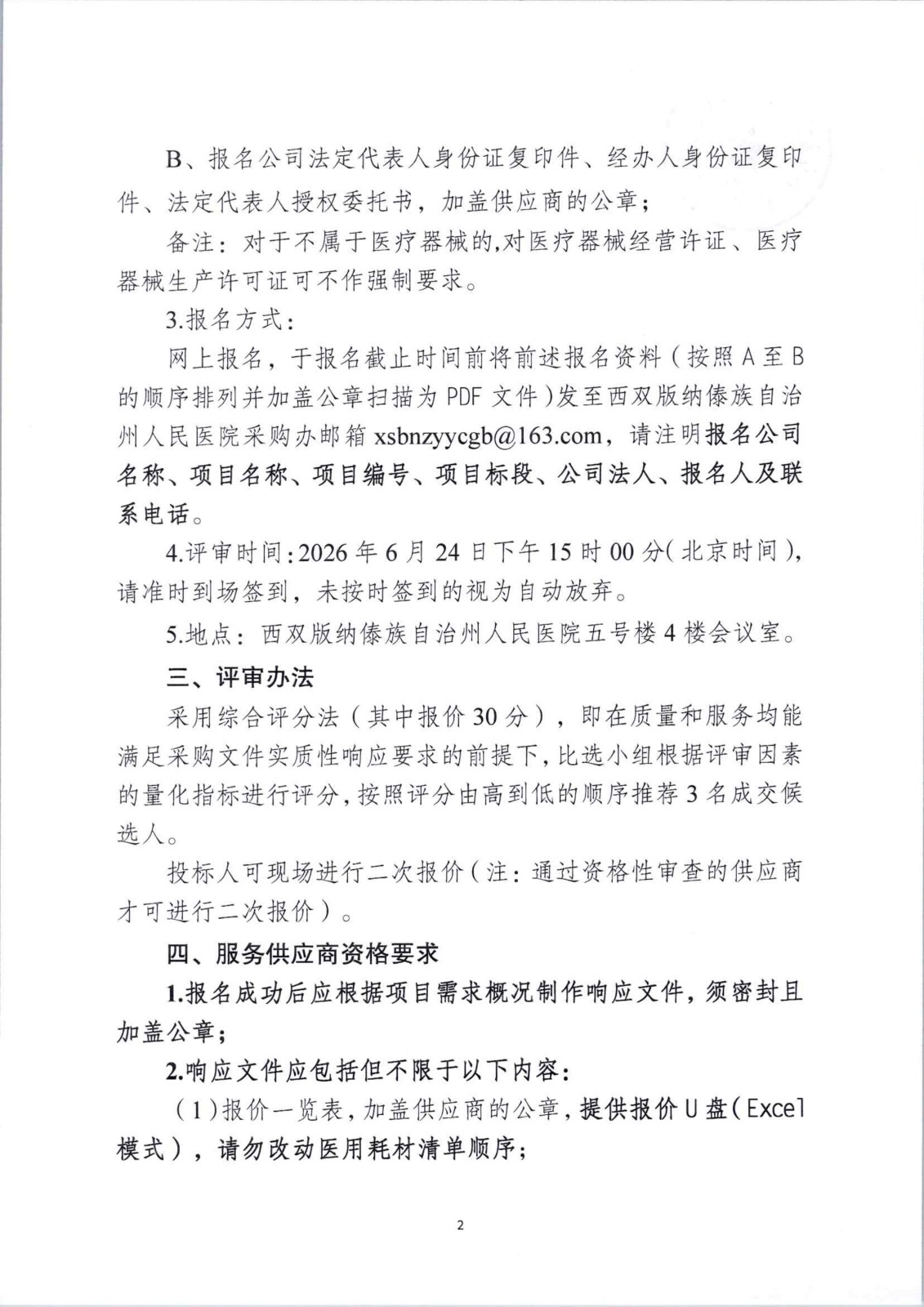 B、报名公司法定代表人身份证复印件、经办人身份证复印件、法定代表人授权委托书，加盖供应商的公章；

备注：对于不属于医疗器械的,对医疗器械经营许证、医疗器械生产许可证可不作强制要求。

3.报名方式：

网上报名，于报名截止时间前将前述报名资料（按照A至B的顺序排列并加盖公章扫描为PDF文件）发至西双版纳傣族自治州人民医院采购办邮箱xsbnzyycgb@163.com，请注明报名公司名称、项目名称、项目编号、项目标段、公司法人、报名人及联系电话。

4.评审时间:2026年6月24日下午15时00分(北京时间)，请准时到场签到，未按时签到的视为自动放弃。

5.地点：西双版纳傣族自治州人民医院五号楼4楼会议室。

三、评审办法

采用综合评分法（其中报价30分），即在质量和服务均能满足采购文件实质性响应要求的前提下,比选小组根据评审因素的量化指标进行评分,按照评分由高到低的顺序推荐3名成交候选人。

投标人可现场进行二次报价(注：通过资格性审查的供应商才可进行二次报价）。

四、服务供应商资格要求

1.报名成功后应根据项目需求概况制作响应文件，须密封且加盖公章；

2.响应文件应包括但不限于以下内容：

（1)报价一览表,加盖供应商的公章,提供报价U盘(Excel模式），请勿改动医用耗材清单顺序；

2